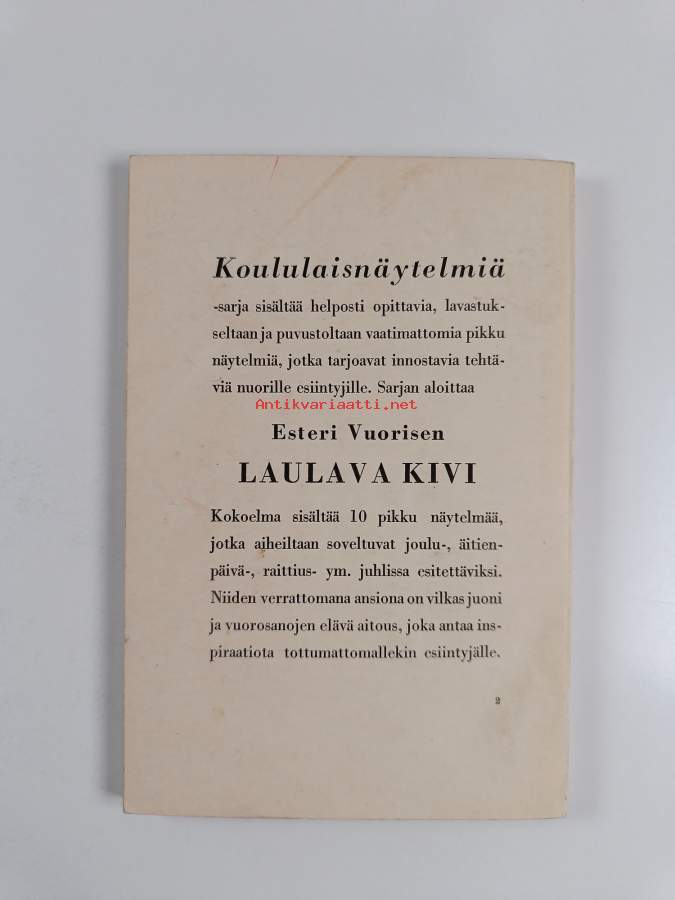 Koululaisnäytelmiä

-sarja sisältää helposti opittavia, lavastukseltaan ja puvustoltaan vaatimattomia pikku näytelmiä, jotka tarjoavat innostavia tehtäviä nuorille esiintyjille. Sarjan aloittaa

Esteri Vuorisen

LAULAVA KIVI

Kokoelma sisältää 10 pikku näytelmää, jotka aiheiltaan soveltuvat joulu-, äitienpäivä-, raittius- ym. juhlissa esitettäviksi. Niiden verrattomana ansiona on vilkas juoni ja vuorosanojen elävä aitous, joka antaa inspiraatiota tottumattomallekin esiintyjälle.

2

Antikvariaatti.net